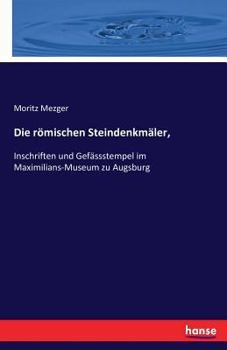 Moritz Mezger

Die römischen Steindenkmäler,

Inschriften und Gefässstempel im Maximilians-Museum zu Augsburg

hanse